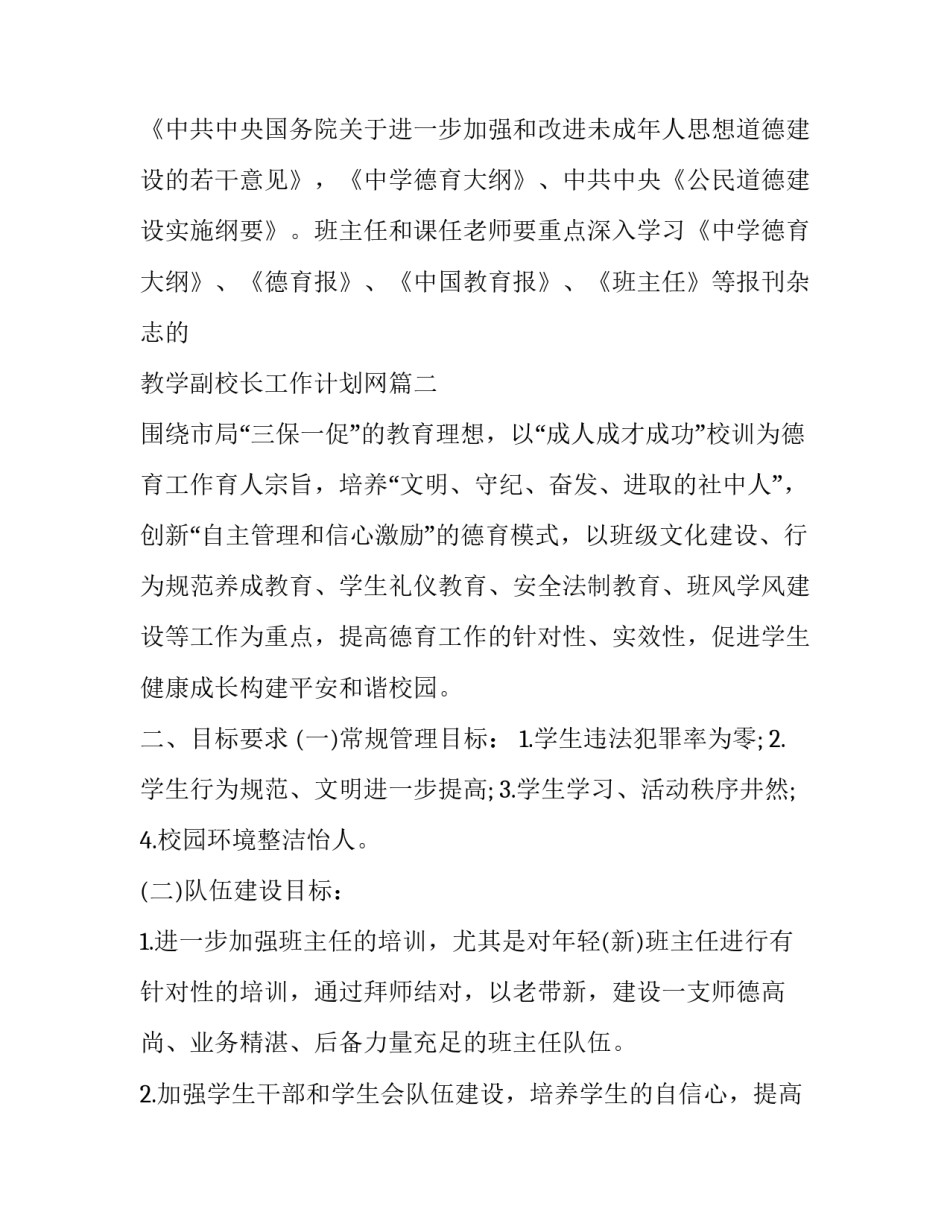 《中共中央国务院关于进一步加强和改进未成年人思想道德建设的若干意见》，《中学德育大纲》、中共中央《公民道德建设实施纲要》。班主任和课任老师要重点深入学习《中学德育大纲》、《德育报》、《中国教育报》、《班主任》等报刊杂志的

教学副校长工作计划网篇二

围绕市局“三保一促”的教育理想，以“成人成才成功”校训为德育工作育人宗旨，培养“文明、守纪、奋发、进取的社中人”，创新“自主管理和信心激励”的德育模式，以班级文化建设、行为规范养成教育、学生礼仪教育、安全法制教育、班风学风建设等工作为重点，提高德育工作的针对性、实效性，促进学生健康成长构建平安和谐校园。

二、目标要求 (一)常规管理目标： 1.学生违法犯罪率为零; 2.学生行为规范、文明进一步提高; 3.学生学习、活动秩序井然; 4.校园环境整洁怡人。

(二)队伍建设目标：

1.进一步加强班主任的培训，尤其是对年轻(新)班主任进行有针对性的培训，通过拜师结对，以老带新，建设一支师德高尚、业务精湛、后备力量充足的班主任队伍。

2.加强学生干部和学生会队伍建设，培养学生的自信心，提高